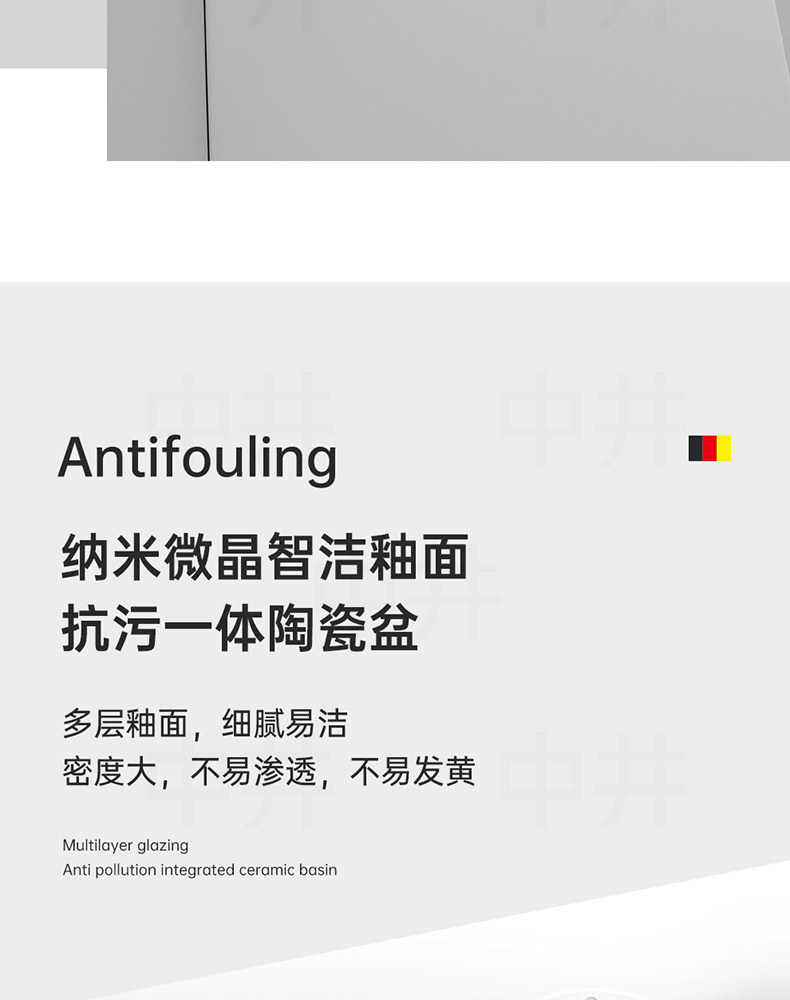 Antifouling

纳米微晶智洁釉面
抗污一体陶瓷盆

多层釉面，细腻易洁
密度大，不易渗透，不易发黄

Multilayer glazing
Anti pollution integrated ceramic basin

中井